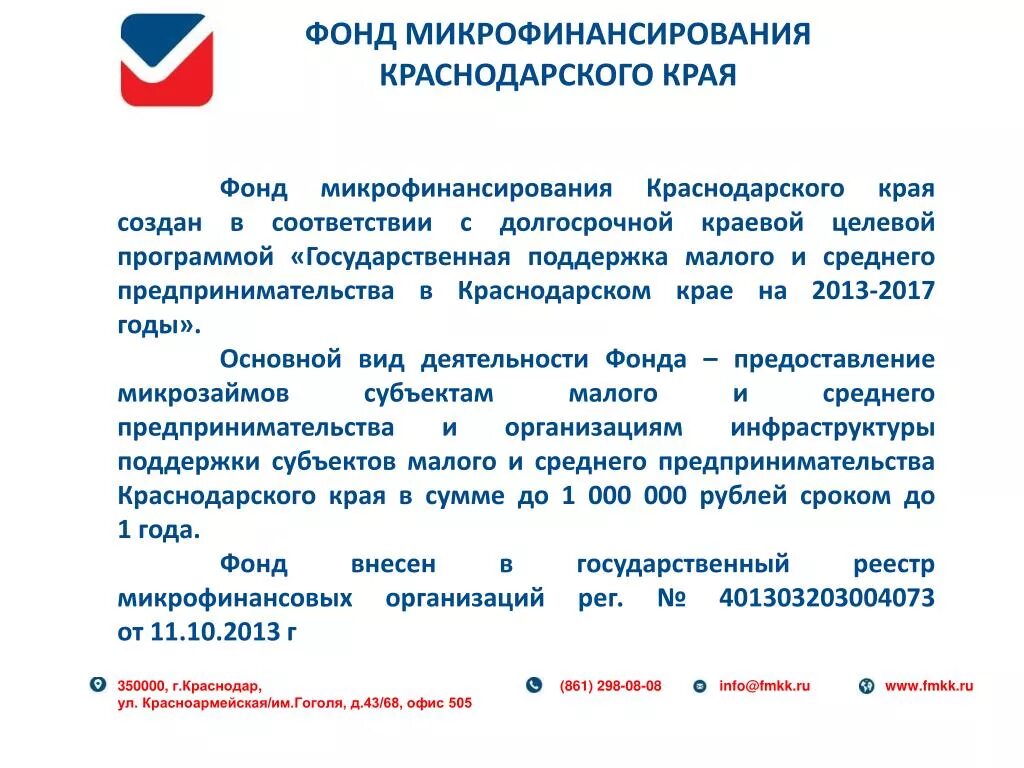 ФОНД МИКРОФИНАНСИРОВАНИЯ КРАСНОДАРСКОГО КРАЯ

Фонд микрофинансирования Краснодарского края создан в соответствии с долгосрочной краевой целевой программой «Государственная поддержка малого и среднего предпринимательства в Краснодарском крае на 2013-2017 годы».

Основной вид деятельности Фонда – предоставление микрозаймов субъектам малого и среднего предпринимательства и организациям инфраструктуры поддержки субъектов малого и среднего предпринимательства Краснодарского края в сумме до 1 000 000 рублей сроком до 1 года.

Фонд внесен в государственный реестр микрофинансовых организаций рег. № 401303203004073 от 11.10.2013 г

350000, г.Краснодар, ул. Красноармейская/им.Гоголя, д.43/68, офис 505

(861) 298-08-08

info@fmkk.ru

www.fmkk.ru